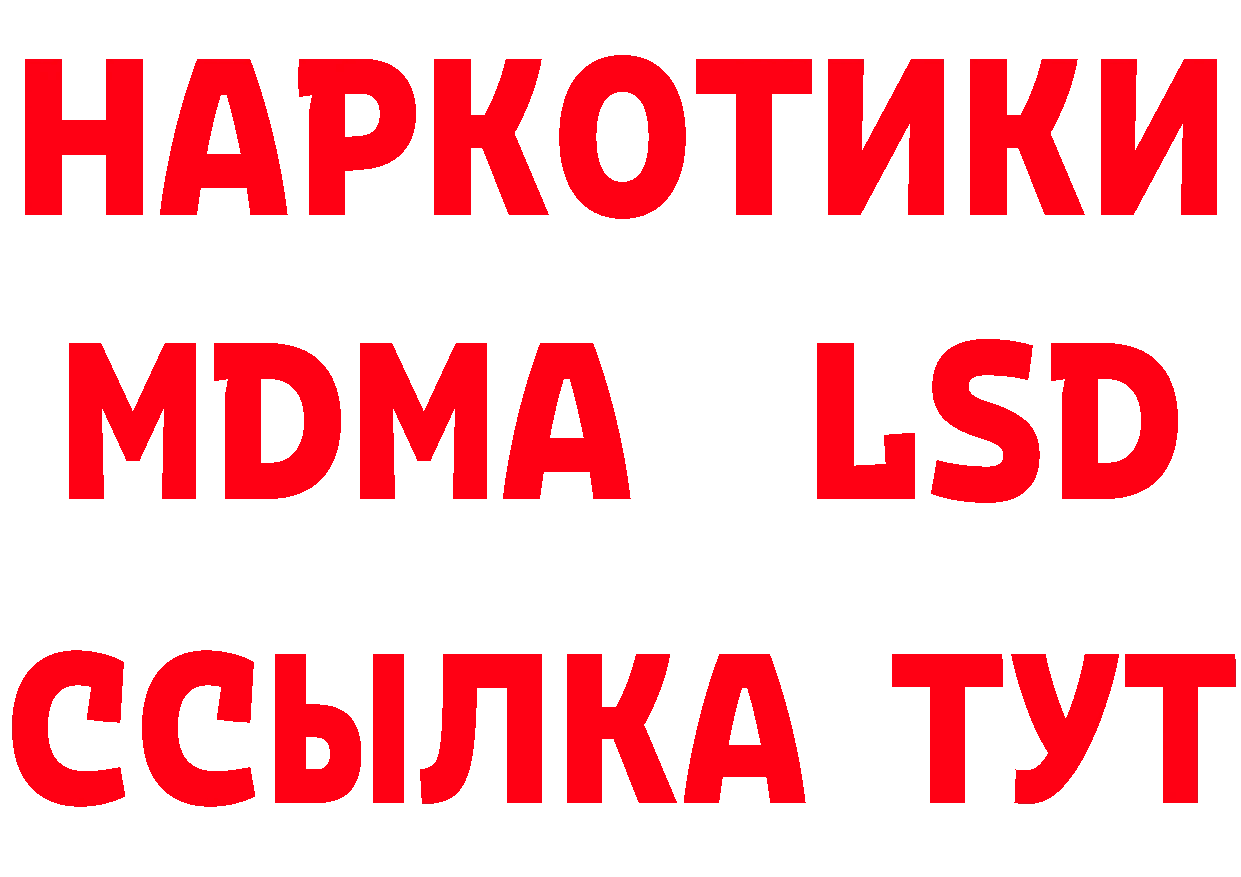 НАРКОТИКИ
MDMA LSD
ССЫЛКА ТУТ